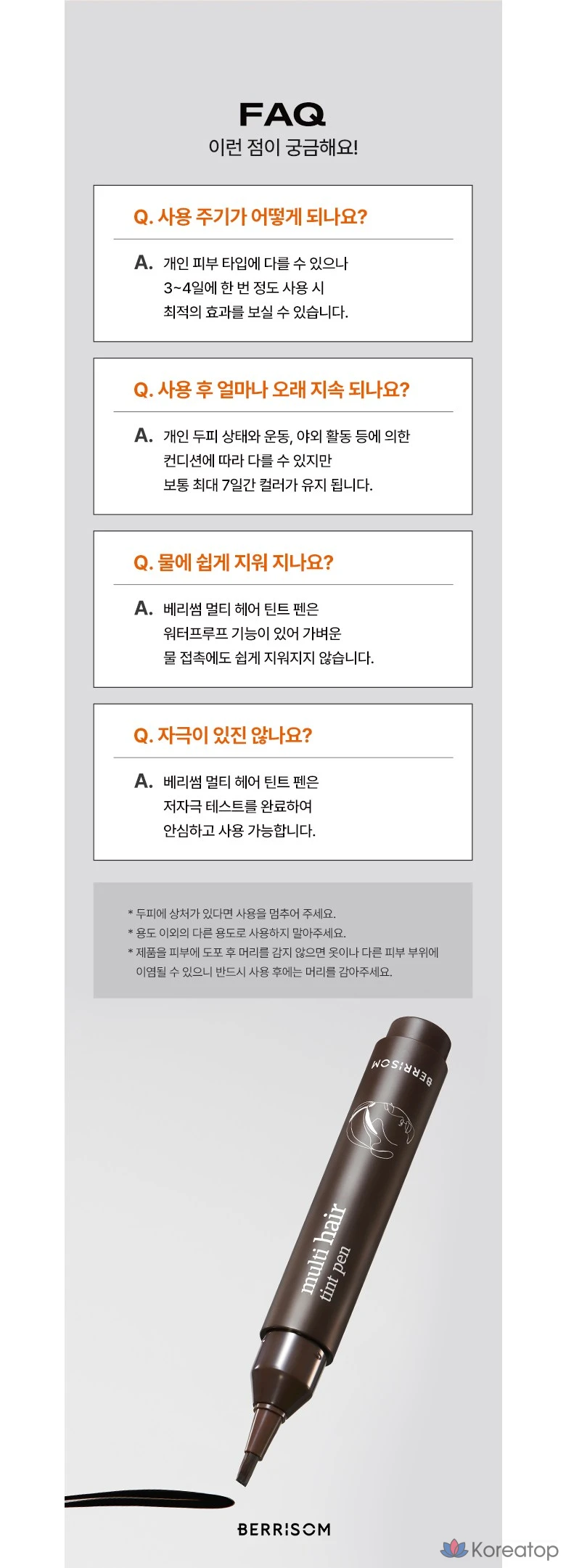 FAQ
이런 점이 궁금해요!

Q. 사용 주기가 어떻게 되나요?

A. 개인 피부 타입에 다를 수 있으나 3~4일에 한 번 정도 사용 시 최적의 효과를 보실 수 있습니다.

Q. 사용 후 얼마나 오래 지속 되나요?

A. 개인 두피 상태와 운동, 야외 활동 등에 의한 컨디션에 따라 다를 수 있지만 보통 최대 7일간 컬러가 유지 됩니다.

Q. 물에 쉽게 지워 지나요?

A. 베리썸 멀티 헤어 틴트 펜은 워터프루프 기능이 있어 가벼운 물 접촉에도 쉽게 지워지지 않습니다.

Q. 자극이 있진 않나요?

A. 베리썸 멀티 헤어 틴트 펜은 저자극 테스트를 완료하여 안심하고 사용 가능합니다.

* 두피에 상처가 있다면 사용을 멈추어 주세요.
* 용도 이외의 다른 용도로 사용하지 말아주세요.
* 제품을 피부에 도포 후 머리를 감지 않으면 옷이나 다른 피부 부위에 이염될 수 있으니 반드시 사용 후에는 머리를 감아주세요.

BERRISOM
multi hair
tint pen

BERRISOM

Koreatop